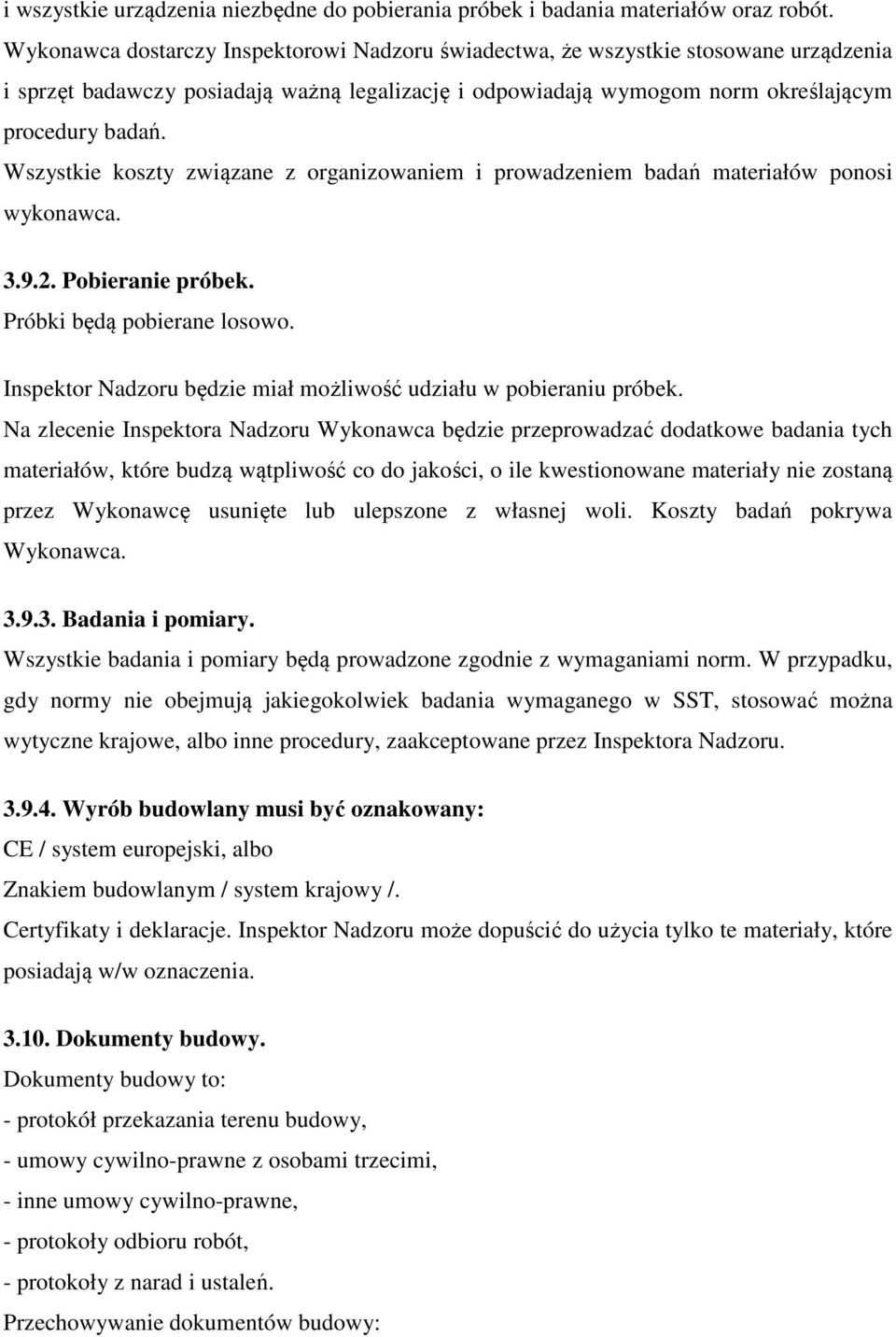 i wszystkie urządzenia niezbędne do pobierania próbek i badania materiałów oraz robót. Wykonawca dostarczy Inspektorowi Nadzoru świadectwa, że wszystkie stosowane urządzenia i sprzęt badawczy posiadają ważną legalizację i odpowiadają wymogom norm określającym procedury badań.

Wszystkie koszty związane z organizowaniem i prowadzeniem badań materiałów ponosi wykonawca.

3.9.2. Pobieranie próbek.
Próbki będą pobierane losowo.

Inspektor Nadzoru będzie miał możliwość udziału w pobieraniu próbek.

Na zlecenie Inspektora Nadzoru Wykonawca będzie przeprowadzać dodatkowe badania tych materiałów, które budzą wątpliwość co do jakości, o ile kwestionowane materiały nie zostaną przez Wykonawcę usunięte lub ulepszone z własnej woli. Koszty badań pokrywa Wykonawca.

3.9.3. Badania i pomiary.
Wszystkie badania i pomiary będą prowadzone zgodnie z wymaganiami norm. W przypadku, gdy normy nie obejmują jakiegokolwiek badania wymaganego w SST, stosować można wytyczne krajowe, albo inne procedury, zaakceptowane przez Inspektora Nadzoru.

3.9.4. Wyrób budowlany musi być oznakowany:
CE / system europejski, albo
Znakiem budowlanym / system krajowy /.
Certyfikaty i deklaracje. Inspektor Nadzoru może dopuścić do użycia tylko te materiały, które posiadają w/w oznaczenia.

3.10. Dokumenty budowy.
Dokumenty budowy to:
- protokół przekazania terenu budowy,
- umowy cywilno-prawne z osobami trzecimi,
- inne umowy cywilno-prawne,
- protokoły odbioru robót,
- protokoły z narad i ustaleń.
Przechowywanie dokumentów budowy: